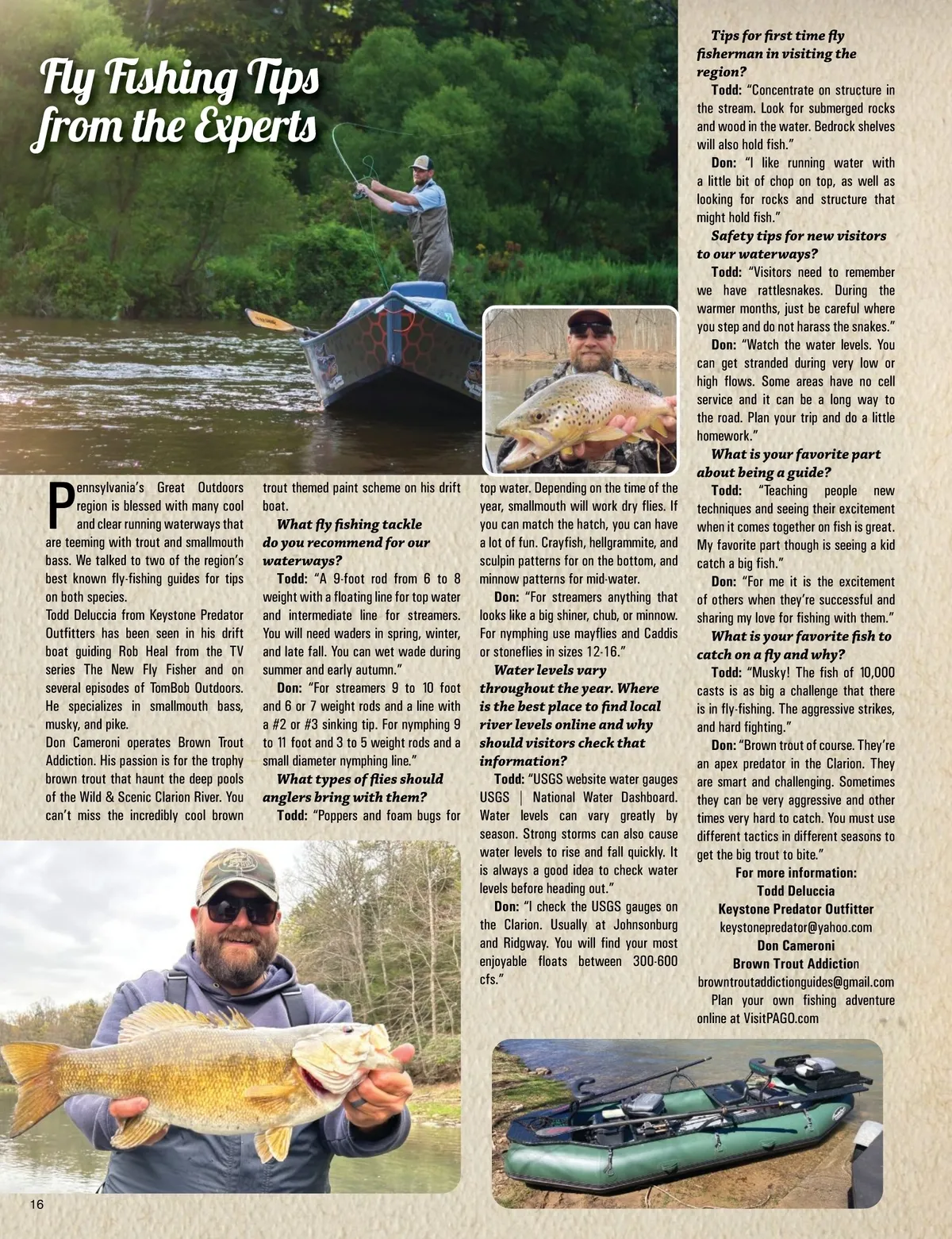 Fly Fishing Tips from the Experts

Pennsylvania's Great Outdoors region is blessed with many cool and clear running waterways that are teeming with trout and smallmouth bass. We talked to two of the region's best known fly-fishing guides for tips on both species.

Todd Deluccia from Keystone Predator Outfitters has been seen in his drift boat guiding Rob Heal from the TV series The New Fly Fisher and on several episodes of TomBob Outdoors. He specializes in smallmouth bass, musky, and pike.

Don Cameroni operates Brown Trout Addiction. His passion is for the trophy brown trout that haunt the deep pools of the Wild & Scenic Clarion River. You can't miss the incredibly cool brown trout themed paint scheme on his drift boat.

What fly fishing tackle do you recommend for our waterways?

Todd: "A 9-foot rod from 6 to 8 weight with a floating line for top water and intermediate line for streamers. You will need waders in spring, winter, and late fall. You can wet wade during summer and early autumn."

Don: "For streamers 9 to 10 foot and 6 or 7 weight rods and a line with a #2 or #3 sinking tip. For nymphing 9 to 11 foot and 3 to 5 weight rods and a small diameter nymphing line."

What types of flies should anglers bring with them?

Todd: "Poppers and foam bugs for top water. Depending on the time of the year, smallmouth will work dry flies. If you can match the hatch, you can have a lot of fun. Crayfish, hellgrammite, and sculpin patterns for on the bottom, and minnow patterns for mid-water.

Don: "For streamers anything that looks like a big shiner, chub, or minnow. For nymphing use mayflies and Caddis or stoneflies in sizes 12-16."

Water levels vary throughout the year. Where is the best place to find local river levels online and why should visitors check that information?

Todd: "USGS website water gauges USGS | National Water Dashboard. Water levels can vary greatly by season. Strong storms can also cause water levels to rise and fall quickly. It is always a good idea to check water levels before heading out."

Don: "I check the USGS gauges on the Clarion. Usually at Johnsonburg and Ridgway. You will find your most enjoyable floats between 300-600 cfs."

Tips for first time fly fisherman in visiting the region?

Todd: "Concentrate on structure in the stream. Look for submerged rocks and wood in the water. Bedrock shelves will also hold fish."

Don: "I like running water with a little bit of chop on top, as well as looking for rocks and structure that might hold fish."

Safety tips for new visitors to our waterways?

Todd: "Visitors need to remember we have rattlesnakes. During the warmer months, just be careful where you step and do not harass the snakes."

Don: "Watch the water levels. You can get stranded during very low or high flows. Some areas have no cell service and it can be a long way to the road. Plan your trip and do a little homework."

What is your favorite part about being a guide?

Todd: "Teaching people new techniques and seeing their excitement when it comes together on fish is great. My favorite part though is seeing a kid catch a big fish."

Don: "For me it is the excitement of others when they're successful and sharing my love for fishing with them."

What is your favorite fish to catch on a fly and why?

Todd: "Musky! The fish of 10,000 casts is as big a challenge that there is in fly-fishing. The aggressive strikes, and hard fighting."

Don: "Brown trout of course. They're an apex predator in the Clarion. They are smart and challenging. Sometimes they can be very aggressive and other times very hard to catch. You must use different tactics in different seasons to get the big trout to bite."

For more information:
Todd Deluccia
Keystone Predator Outfitter
keystonepredator@yahoo.com
Don Cameroni
Brown Trout Addiction
browntroutaddictionguides@gmail.com

Plan your own fishing adventure online at VisitPAGO.com

16